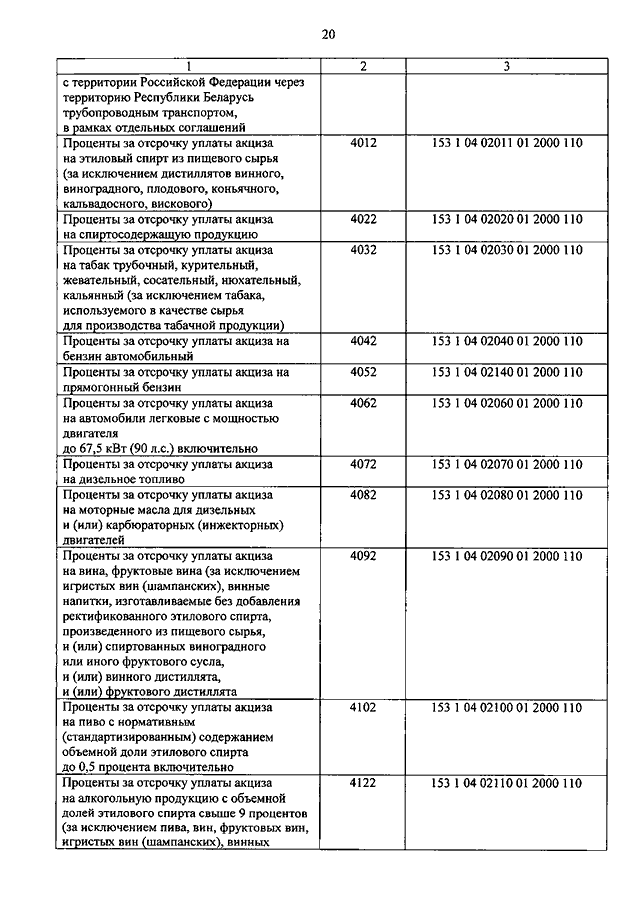 20

| 1 | 2 | 3 |
|---|---|---|
| с территории Российской Федерации через территорию Республики Беларусь трубопроводным транспортом, в рамках отдельных соглашений | | |
| Проценты за отсрочку уплаты акциза на этиловый спирт из пищевого сырья (за исключением дистиллятов винного, виноградного, плодового, коньячного, кальвадосного, вискового) | 4012 | 153 1 04 02011 01 2000 110 |
| Проценты за отсрочку уплаты акциза на спиртосодержащую продукцию | 4022 | 153 1 04 02020 01 2000 110 |
| Проценты за отсрочку уплаты акциза на табак трубочный, курительный, жевательный, сосательный, нюхательный, кальянный (за исключением табака, используемого в качестве сырья для производства табачной продукции) | 4032 | 153 1 04 02030 01 2000 110 |
| Проценты за отсрочку уплаты акциза на бензин автомобильный | 4042 | 153 1 04 02040 01 2000 110 |
| Проценты за отсрочку уплаты акциза на прямогонный бензин | 4052 | 153 1 04 02140 01 2000 110 |
| Проценты за отсрочку уплаты акциза на автомобили легковые с мощностью двигателя до 67,5 кВт (90 л.с.) включительно | 4062 | 153 1 04 02060 01 2000 110 |
| Проценты за отсрочку уплаты акциза на дизельное топливо | 4072 | 153 1 04 02070 01 2000 110 |
| Проценты за отсрочку уплаты акциза на моторные масла для дизельных и (или) карбюраторных (инжекторных) двигателей | 4082 | 153 1 04 02080 01 2000 110 |
| Проценты за отсрочку уплаты акциза на вина, фруктовые вина (за исключением игристых вин (шампанских), винные напитки, изготавливаемые без добавления ректификованного этилового спирта, произведенного из пищевого сырья, и (или) спиртованных виноградного или иного фруктового сусла, и (или) винного дистиллята, и (или) фруктового дистиллята | 4092 | 153 1 04 02090 01 2000 110 |
| Проценты за отсрочку уплаты акциза на пиво с нормативным (стандартизированным) содержанием объемной доли этилового спирта до 0,5 процента включительно | 4102 | 153 1 04 02100 01 2000 110 |
| Проценты за отсрочку уплаты акциза на алкогольную продукцию с объемной долей этилового спирта свыше 9 процентов (за исключением пива, вин, фруктовых вин, игристых вин (шампанских), винных | 4122 | 153 1 04 02110 01 2000 110 |